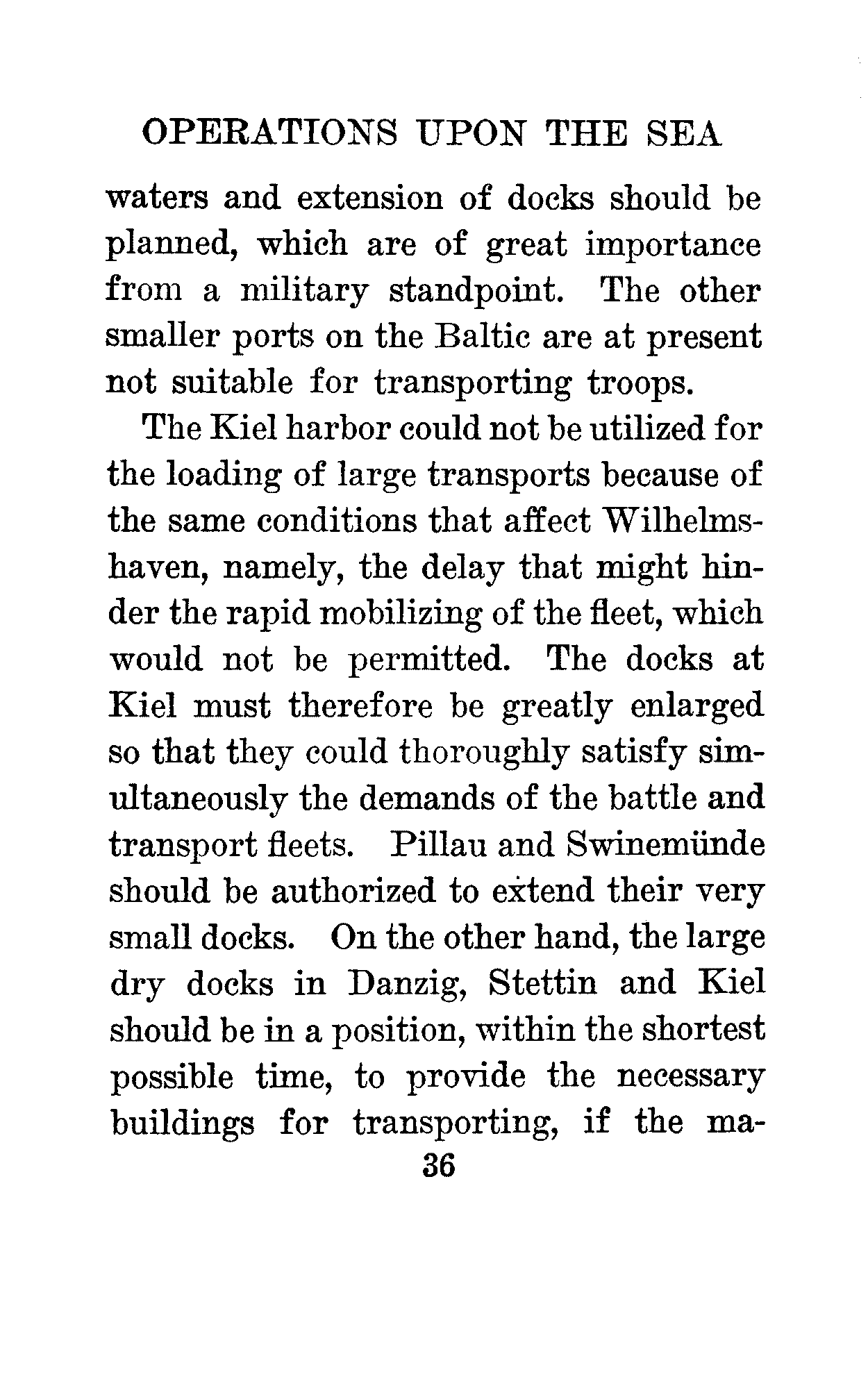 OPERATIONS UPON THE SEA

waters and extension of docks should be planned, which are of great importance from a military standpoint. The other smaller ports on the Baltic are at present not suitable for transporting troops.

The Kiel harbor could not be utilized for the loading of large transports because of the same conditions that affect Wilhelmshaven, namely, the delay that might hinder the rapid mobilizing of the fleet, which would not be permitted. The docks at Kiel must therefore be greatly enlarged so that they could thoroughly satisfy simultaneously the demands of the battle and transport fleets. Pillau and Swinemünde should be authorized to extend their very small docks. On the other hand, the large dry docks in Danzig, Stettin and Kiel should be in a position, within the shortest possible time, to provide the necessary buildings for transporting, if the ma-

36